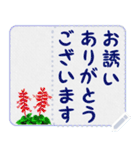 お誘い
ありがとう
ございます